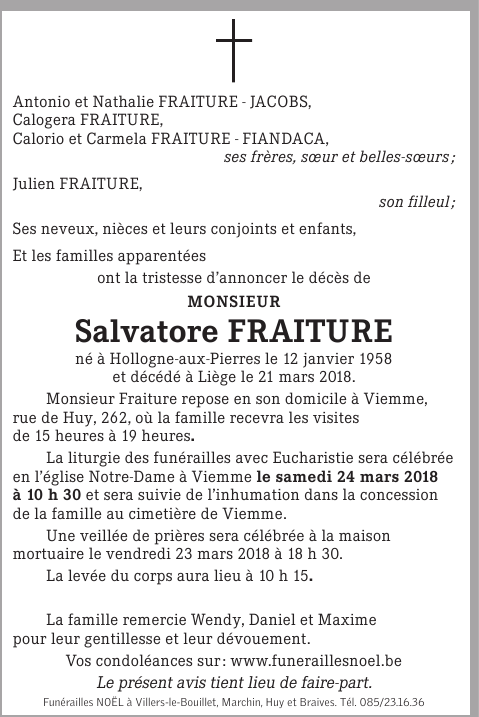 Antonio et Nathalie FRAITURE - JACOBS,
Calogera FRAITURE,
Calorio et Carmela FRAITURE - FIANDACA,
ses frères, sœur et belles-sœurs ;

Julien FRAITURE,
son filleul ;

Ses neveux, nièces et leurs conjoints et enfants,

Et les familles apparentées
ont la tristesse d'annoncer le décès de

MONSIEUR

Salvatore FRAITURE

né à Hollogne-aux-Pierres le 12 janvier 1958
et décédé à Liège le 21 mars 2018.

Monsieur Fraiture repose en son domicile à Viemme, rue de Huy, 262, où la famille recevra les visites de 15 heures à 19 heures.

La liturgie des funérailles avec Eucharistie sera célébrée en l'église Notre-Dame à Viemme le samedi 24 mars 2018 à 10 h 30 et sera suivie de l'inhumation dans la concession de la famille au cimetière de Viemme.

Une veillée de prières sera célébrée à la maison mortuaire le vendredi 23 mars 2018 à 18 h 30.

La levée du corps aura lieu à 10 h 15.

La famille remercie Wendy, Daniel et Maxime pour leur gentillesse et leur dévouement.

Vos condoléances sur : www.funeraillesnoel.be

Le présent avis tient lieu de faire-part.

Funérailles NOËL à Villers-le-Bouillet, Marchin, Huy et Braives. Tél. 085/23.16.36